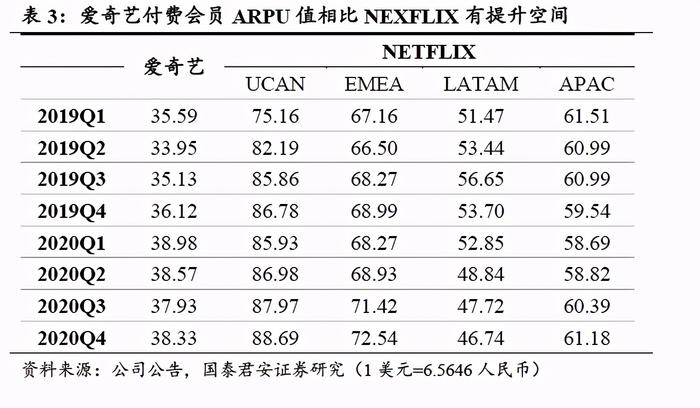 表3：爱奇艺付费会员ARPU值相比NEXFLIX有提升空间

|  | 爱奇艺 | NETFLIX |  |  |  |
|---|---|---|---|---|---|
|  |  | UCAN | EMEA | LATAM | APAC |
| 2019Q1 | 35.59 | 75.16 | 67.16 | 51.47 | 61.51 |
| 2019Q2 | 33.95 | 82.19 | 66.50 | 53.44 | 60.99 |
| 2019Q3 | 35.13 | 85.86 | 68.27 | 56.65 | 60.99 |
| 2019Q4 | 36.12 | 86.78 | 68.99 | 53.70 | 59.54 |
| 2020Q1 | 38.98 | 85.93 | 68.27 | 52.85 | 58.69 |
| 2020Q2 | 38.57 | 86.98 | 68.93 | 48.84 | 58.82 |
| 2020Q3 | 37.93 | 87.97 | 71.42 | 47.72 | 60.39 |
| 2020Q4 | 38.33 | 88.69 | 72.54 | 46.74 | 61.18 |

资料来源：公司公告，国泰君安证券研究（1美元=6.5646人民币）